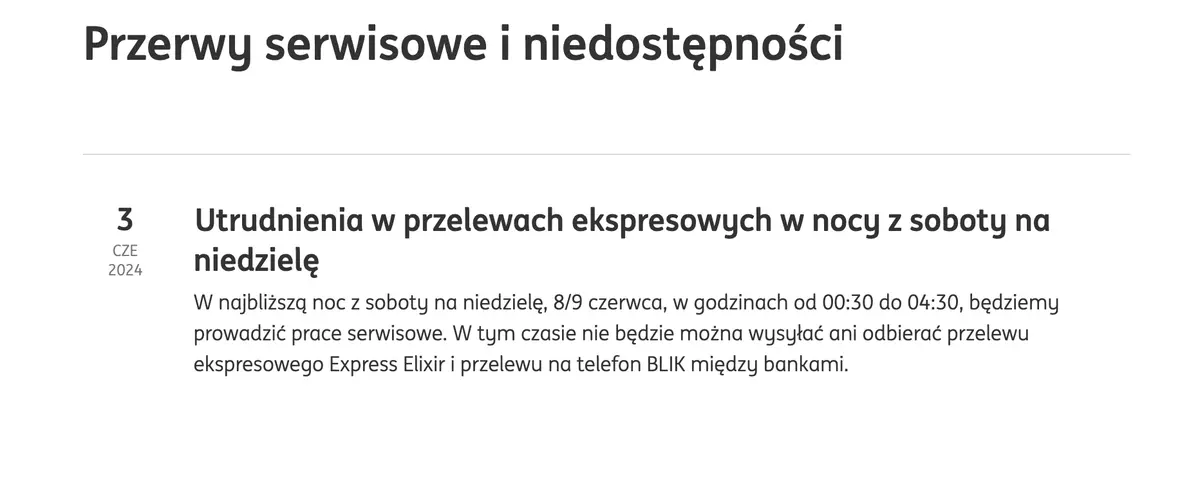 Przerwy serwisowe i niedostępności

3
CZE
2024

Utrudnienia w przelewach ekspresowych w nocy z soboty na niedzielę

W najbliższą noc z soboty na niedzielę, 8/9 czerwca, w godzinach od 00:30 do 04:30, będziemy prowadzić prace serwisowe. W tym czasie nie będzie można wysyłać ani odbierać przelewu ekspresowego Express Elixir i przelewu na telefon BLIK między bankami.